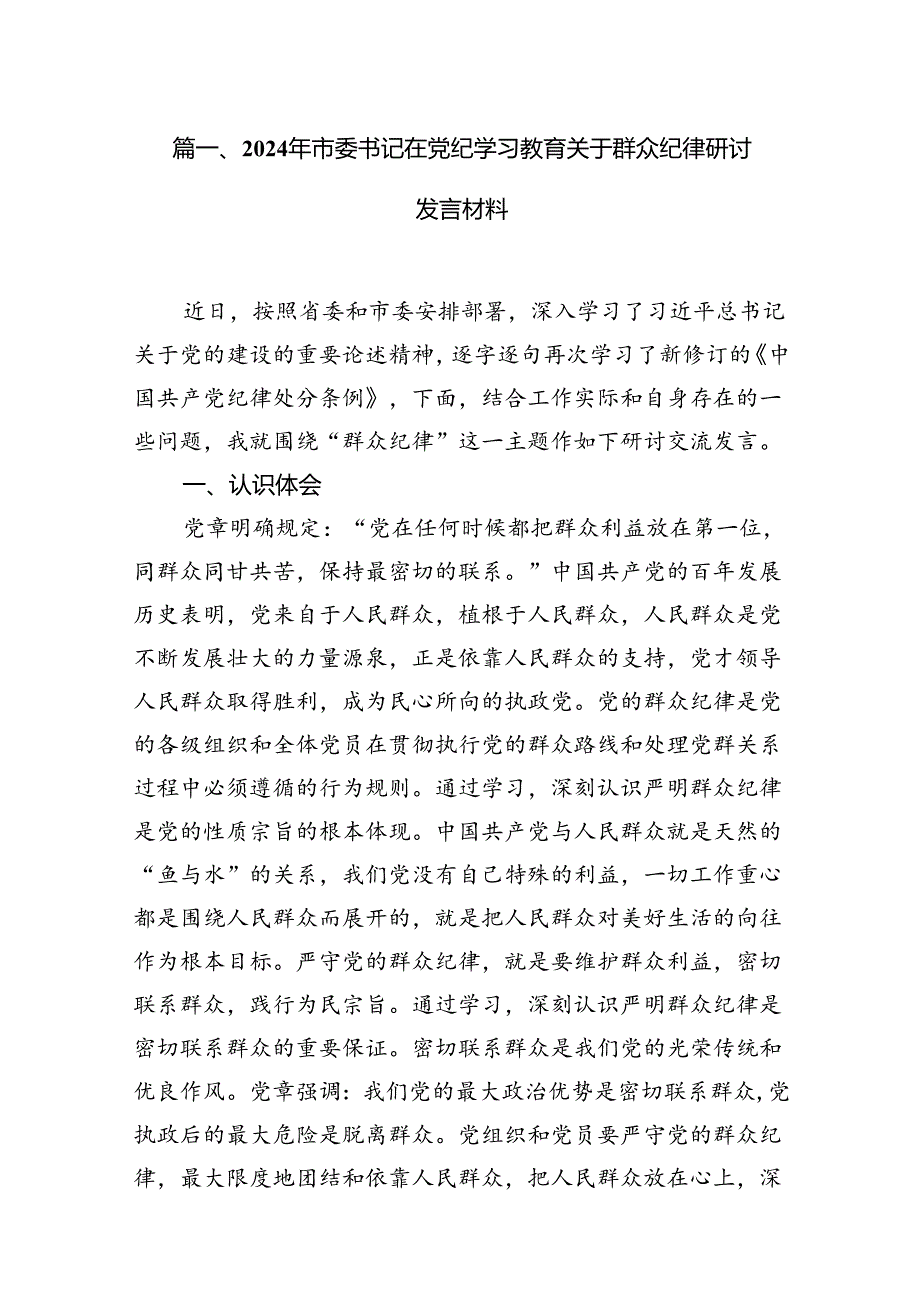 篇一、2024年市委书记在党纪学习教育关于群众纪律研讨发言材料

近日，按照省委和市委安排部署，深入学习了习近平总书记关于党的建设的重要论述精神，逐字逐句再次学习了新修订的《中国共产党纪律处分条例》，下面，结合工作实际和自身存在的一些问题，我就围绕“群众纪律”这一主题作如下研讨交流发言。

一、认识体会

党章明确规定：“党在任何时候都把群众利益放在第一位，同群众同甘共苦，保持最密切的联系。”中国共产党的百年发展历史表明，党来自于人民群众，植根于人民群众，人民群众是党不断发展壮大的力量源泉，正是依靠人民群众的支持，党才领导人民群众取得胜利，成为民心所向的执政党。党的群众纪律是党的各级组织和全体党员在贯彻执行党的群众路线和处理党群关系过程中必须遵循的行为规则。通过学习，深刻认识严明群众纪律是党的性质宗旨的根本体现。中国共产党与人民群众就是天然的“鱼与水”的关系，我们党没有自己特殊的利益，一切工作重心都是围绕人民群众而展开的，就是把人民群众对美好生活的向往作为根本目标。严守党的群众纪律，就是要维护群众利益，密切联系群众，践行为民宗旨。通过学习，深刻认识严明群众纪律是密切联系群众的重要保证。密切联系群众是我们党的光荣传统和优良作风。党章强调：我们党的最大政治优势是密切联系群众，党执政后的最大危险是脱离群众。党组织和党员要严守党的群众纪律，最大限度地团结和依靠人民群众，把人民群众放在心上，深